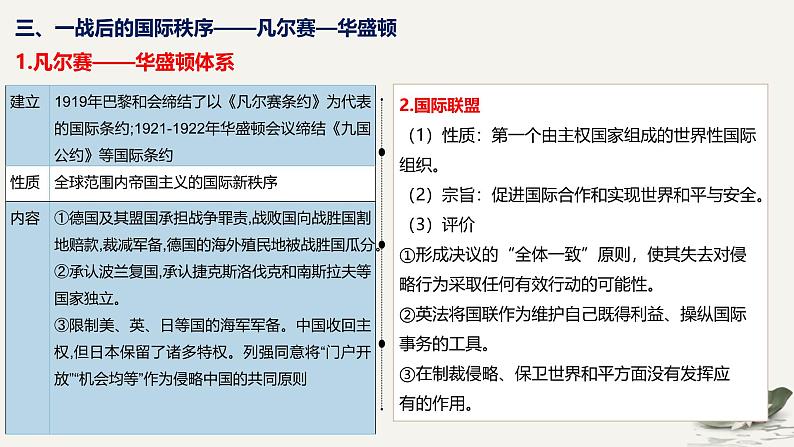 三、一战后的国际秩序——凡尔赛—华盛顿

1.凡尔赛——华盛顿体系

| 建立 | 1919年巴黎和会缔结了以《凡尔赛条约》为代表的国际条约;1921-1922年华盛顿会议缔结《九国公约》等国际条约 |
|---|---|
| 性质 | 全球范围内帝国主义的国际新秩序 |
| 内容 | ①德国及其盟国承担战争罪责,战败国向战胜国割地赔款,裁减军备,德国的海外殖民地被战胜国瓜分。②承认波兰复国,承认捷克斯洛伐克和南斯拉夫等国家独立。③限制美、英、日等国的海军军备。中国收回主权,但日本保留了诸多特权。列强同意将“门户开放”“机会均等”作为侵略中国的共同原则 |

2.国际联盟

（1）性质：第一个由主权国家组成的世界性国际组织。

（2）宗旨：促进国际合作和实现世界和平与安全。

（3）评价

①形成决议的“全体一致”原则，使其失去对侵略行为采取任何有效行动的可能性。

②英法将国联作为维护自己既得利益、操纵国际事务的工具。

③在制裁侵略、保卫世界和平方面没有发挥应有的作用。